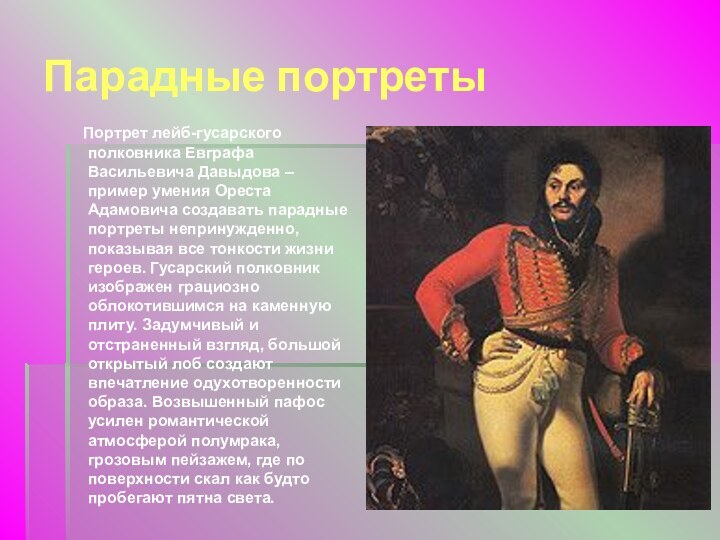 Парадные портреты

Портрет лейб-гусарского полковника Евграфа Васильевича Давыдова – пример умения Ореста Адамовича создавать парадные портреты непринужденно, показывая все тонкости жизни героев. Гусарский полковник изображен грациозно облокотившимся на каменную плиту. Задумчивый и отстраненный взгляд, большой открытый лоб создают впечатление одухотворенности образа. Возвышенный пафос усилен романтической атмосферой полумрака, грозовым пейзажем, где по поверхности скал как будто пробегают пятна света.